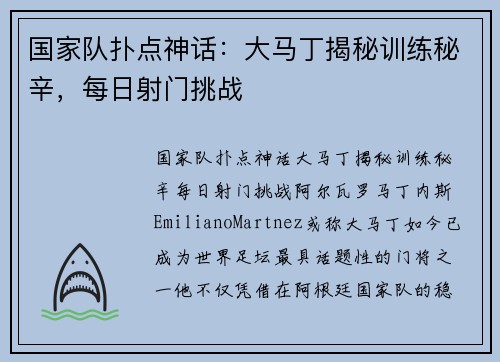 国家队扑点神话：大马丁揭秘训练秘辛，每日射门挑战

国家队扑点神话大马丁揭秘训练秘辛每日射门挑战阿尔瓦罗马丁内斯EmilianoMartnez或称大马丁如今已成为世界足坛最具话题性的门将之一他不仅凭借在阿根廷国家队的稳